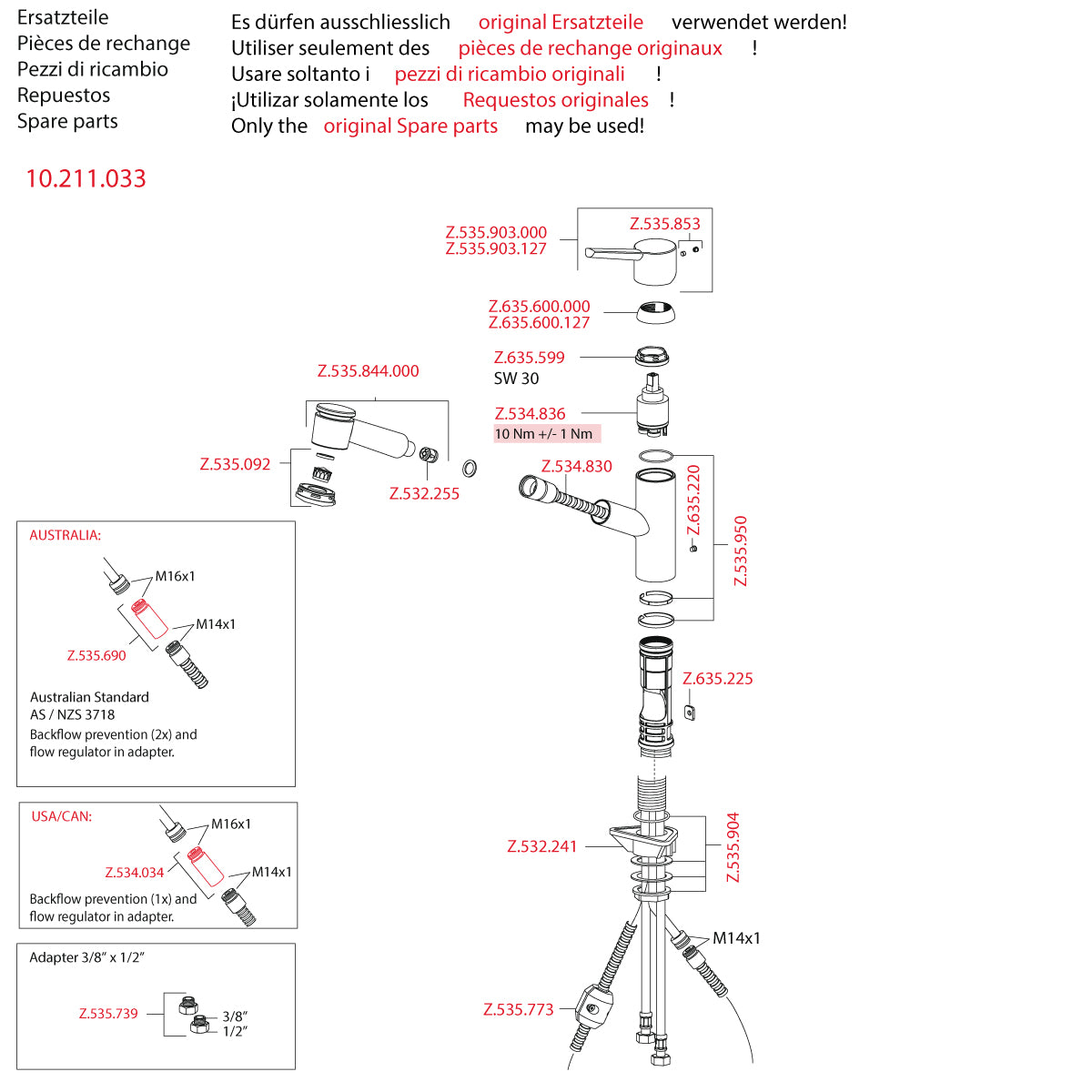 Ersatzteile
Pièces de rechange
Pezzi di ricambio
Repuestos
Spare parts

Es dürfen ausschliesslich original Ersatzteile verwendet werden!
Utiliser seulement des pièces de rechange originaux !
Usare soltanto i pezzi di ricambio originali !
¡Utilizar solamente los Requestos originales !
Only the original Spare parts may be used!

10.211.033

Z.535.903.000
Z.535.903.127
Z.535.853
Z.635.600.000
Z.635.600.127
Z.635.599
SW 30
Z.534.836
10 Nm +/- 1 Nm
Z.535.844.000
Z.535.092
Z.532.255
Z.534.830
Z.635.220
Z.535.950
Z.635.225
Z.532.241
Z.535.904
M14x1
Z.535.773

AUSTRALIA:
M16x1
M14x1
Z.535.690
Australian Standard
AS / NZS 3718
Backflow prevention (2x) and flow regulator in adapter.

USA/CAN:
M16x1
Z.534.034
M14x1
Backflow prevention (1x) and flow regulator in adapter.

Adapter 3/8" x 1/2"
Z.535.739
3/8"
1/2"